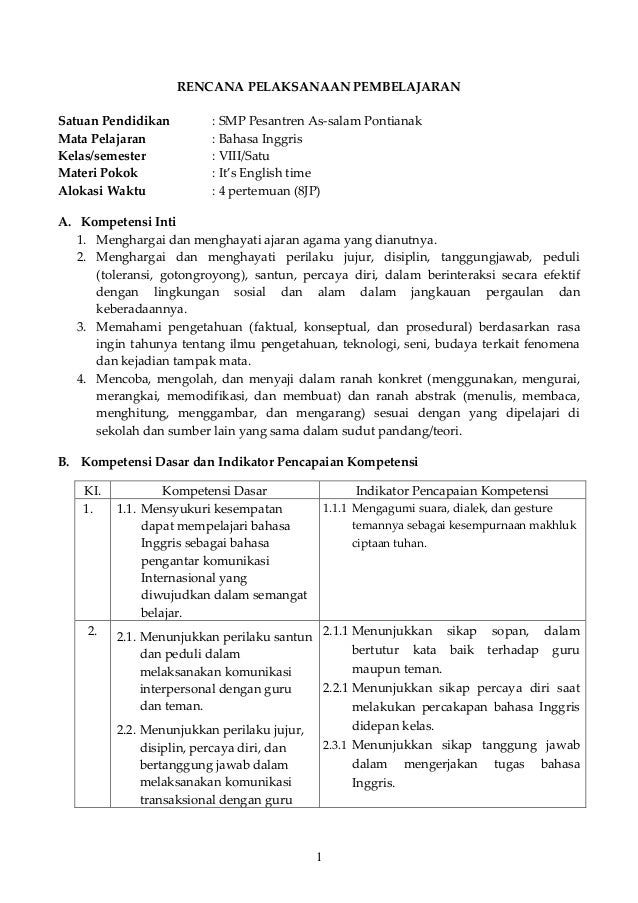 RENCANA PELAKSANAAN PEMBELAJARAN

Satuan Pendidikan : SMP Pesantren As-salam Pontianak
Mata Pelajaran : Bahasa Inggris
Kelas/semester : VIII/Satu
Materi Pokok : It's English time
Alokasi Waktu : 4 pertemuan (8JP)

A. Kompetensi Inti
1. Menghargai dan menghayati ajaran agama yang dianutnya.
2. Menghargai dan menghayati perilaku jujur, disiplin, tanggungjawab, peduli (toleransi, gotongroyong), santun, percaya diri, dalam berinteraksi secara efektif dengan lingkungan sosial dan alam dalam jangkauan pergaulan dan keberadaannya.
3. Memahami pengetahuan (faktual, konseptual, dan prosedural) berdasarkan rasa ingin tahunya tentang ilmu pengetahuan, teknologi, seni, budaya terkait fenomena dan kejadian tampak mata.
4. Mencoba, mengolah, dan menyaji dalam ranah konkret (menggunakan, mengurai, merangkai, memodifikasi, dan membuat) dan ranah abstrak (menulis, membaca, menghitung, menggambar, dan mengarang) sesuai dengan yang dipelajari di sekolah dan sumber lain yang sama dalam sudut pandang/teori.

B. Kompetensi Dasar dan Indikator Pencapaian Kompetensi

| KI. | Kompetensi Dasar | Indikator Pencapaian Kompetensi |
|---|---|---|
| 1. | 1.1. Mensyukuri kesempatan dapat mempelajari bahasa Inggris sebagai bahasa pengantar komunikasi Internasional yang diwujudkan dalam semangat belajar. | 1.1.1 Mengagumi suara, dialek, dan gesture temannya sebagai kesempurnaan makhluk ciptaan tuhan. |
| 2. | 2.1. Menunjukkan perilaku santun dan peduli dalam melaksanakan komunikasi interpersonal dengan guru dan teman. 2.2. Menunjukkan perilaku jujur, disiplin, percaya diri, dan bertanggung jawab dalam melaksanakan komunikasi transaksional dengan guru | 2.1.1 Menunjukkan sikap sopan, dalam bertutur kata baik terhadap guru maupun teman. 2.2.1 Menunjukkan sikap percaya diri saat melakukan percakapan bahasa Inggris didepan kelas. 2.3.1 Menunjukkan sikap tanggung jawab dalam mengerjakan tugas bahasa Inggris. |

1